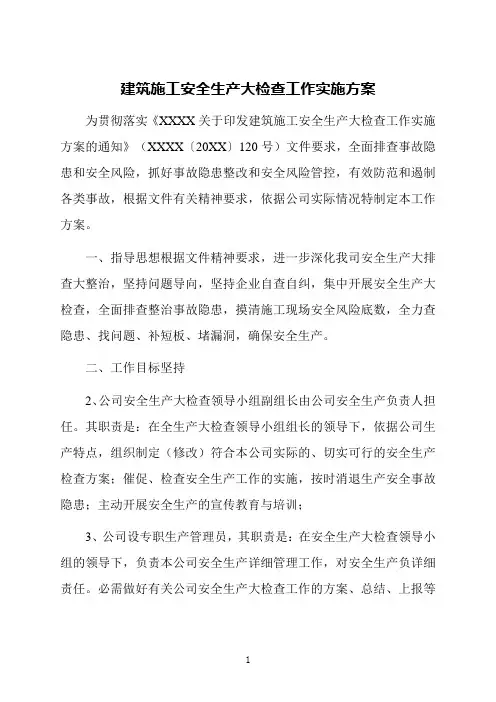 建筑施工安全生产大检查工作实施方案

为贯彻落实《XXXX 关于印发建筑施工安全生产大检查工作实施方案的通知》（XXXX〔20XX〕120 号）文件要求，全面排查事故隐患和安全风险，抓好事故隐患整改和安全风险管控，有效防范和遏制各类事故，根据文件有关精神要求，依据公司实际情况特制定本工作方案。

一、指导思想根据文件精神要求，进一步深化我司安全生产大排查大整治，坚持问题导向，坚持企业自查自纠，集中开展安全生产大检查，全面排查整治事故隐患，摸清施工现场安全风险底数，全力查隐患、找问题、补短板、堵漏洞，确保安全生产。

二、工作目标坚持

2、公司安全生产大检查领导小组副组长由公司安全生产负责人担任。其职责是：在全生产大检查领导小组组长的领导下，依据公司生产特点，组织制定（修改）符合本公司实际的、切实可行的安全生产检查方案；催促、检查安全生产工作的实施，按时消退生产安全事故隐患；主动开展安全生产的宣传教育与培训；

3、公司设专职生产管理员，其职责是：在安全生产大检查领导小组的领导下，负责本公司安全生产详细管理工作，对安全生产负详细责任。必需做好有关公司安全生产大检查工作的方案、总结、上报等

1